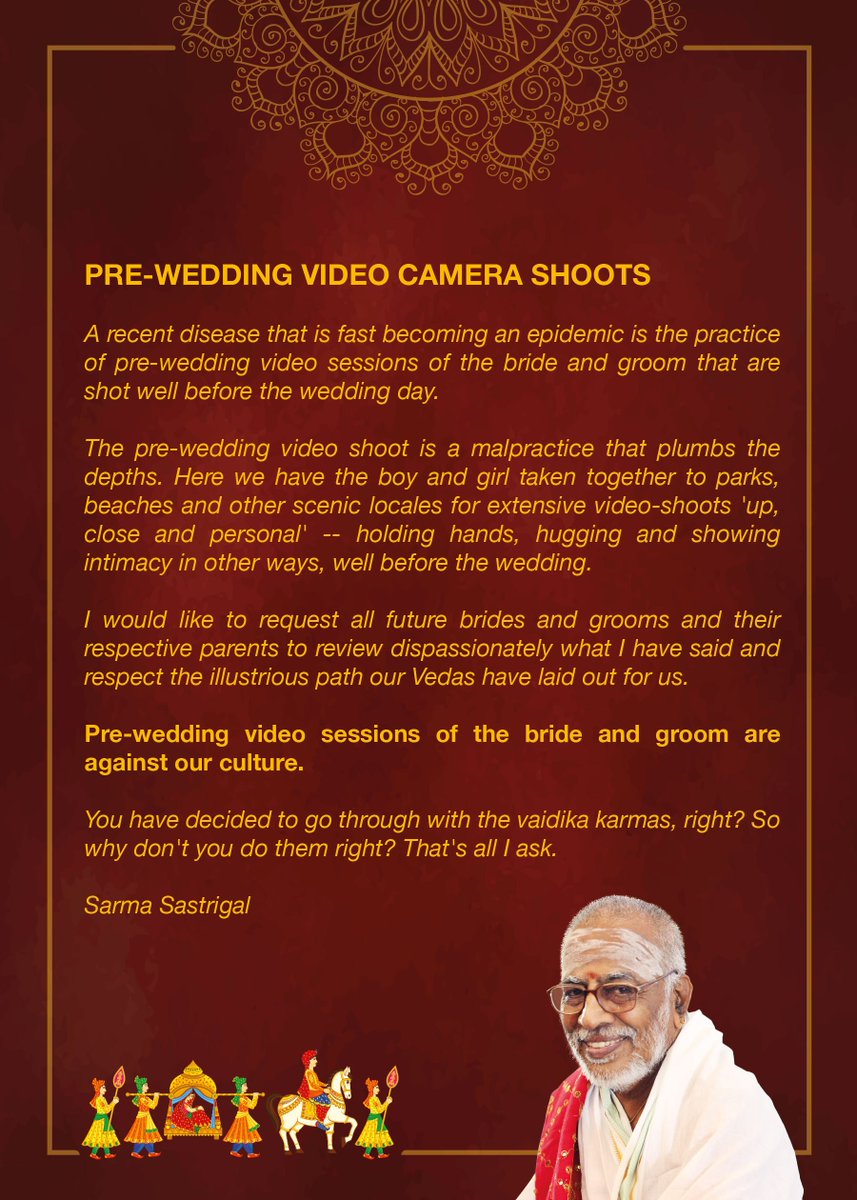 PRE-WEDDING VIDEO CAMERA SHOOTS

A recent disease that is fast becoming an epidemic is the practice of pre-wedding video sessions of the bride and groom that are shot well before the wedding day.

The pre-wedding video shoot is a malpractice that plumbs the depths. Here we have the boy and girl taken together to parks, beaches and other scenic locales for extensive video-shoots 'up, close and personal' -- holding hands, hugging and showing intimacy in other ways, well before the wedding.

I would like to request all future brides and grooms and their respective parents to review dispassionately what I have said and respect the illustrious path our Vedas have laid out for us.

Pre-wedding video sessions of the bride and groom are against our culture.

You have decided to go through with the vaidika karmas, right? So why don't you do them right? That's all I ask.

Sarma Sastrigal